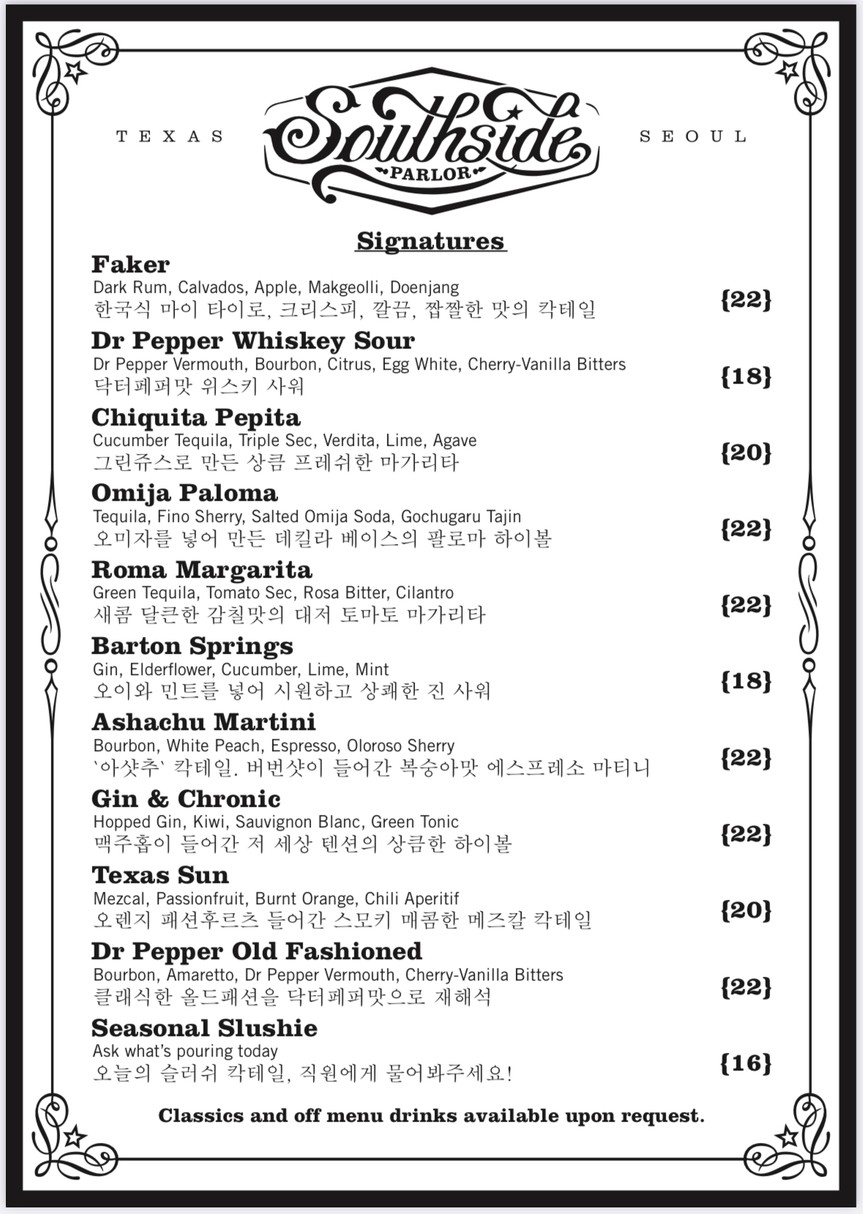 TEXAS Southside PARLOR SEOUL

Signatures

Faker
Dark Rum, Calvados, Apple, Makgeolli, Doenjang
한국식 마이 타이로, 크리스피, 깔끔, 짭짤한 맛의 칵테일
{22}

Dr Pepper Whiskey Sour
Dr Pepper Vermouth, Bourbon, Citrus, Egg White, Cherry-Vanilla Bitters
닥터페퍼맛 위스키 사워
{18}

Chiquita Pepita
Cucumber Tequila, Triple Sec, Verdita, Lime, Agave
그린쥬스로 만든 상큼 프레쉬한 마가리타
{20}

Omija Paloma
Tequila, Fino Sherry, Salted Omija Soda, Gochugaru Tajin
오미자를 넣어 만든 데킬라 베이스의 팔로마 하이볼
{22}

Roma Margarita
Green Tequila, Tomato Sec, Rosa Bitter, Cilantro
새콤 달큰한 감칠맛의 대저 토마토 마가리타
{22}

Barton Springs
Gin, Elderflower, Cucumber, Lime, Mint
오이와 민트를 넣어 시원하고 상쾌한 진 사워
{18}

Ashachu Martini
Bourbon, White Peach, Espresso, Oloroso Sherry
`아샷추` 칵테일. 버번샷이 들어간 복숭아맛 에스프레소 마티니
{22}

Gin & Chronic
Hopped Gin, Kiwi, Sauvignon Blanc, Green Tonic
맥주홉이 들어간 저 세상 텐션의 상큼한 하이볼
{22}

Texas Sun
Mezcal, Passionfruit, Burnt Orange, Chili Aperitif
오렌지 패션후르츠 들어간 스모키 매콤한 메즈칼 칵테일
{20}

Dr Pepper Old Fashioned
Bourbon, Amaretto, Dr Pepper Vermouth, Cherry-Vanilla Bitters
클래식한 올드패션을 닥터페퍼맛으로 재해석
{22}

Seasonal Slushie
Ask what's pouring today
오늘의 슬러쉬 칵테일, 직원에게 물어봐주세요!
{16}

Classics and off menu drinks available upon request.